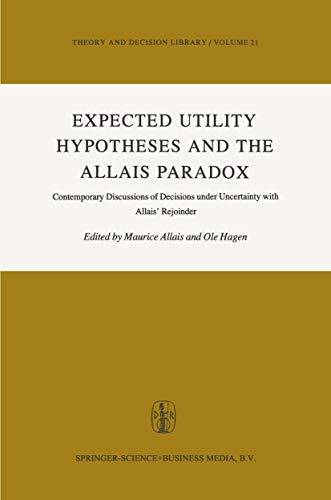 THEORY AND DECISION LIBRARY / VOLUME 21

EXPECTED UTILITY HYPOTHESES AND THE ALLAIS PARADOX

Contemporary Discussions of Decisions under Uncertainty with Allais' Rejoinder

Edited by Maurice Allais and Ole Hagen

SPRINGER-SCIENCE+BUSINESS MEDIA, B.V.